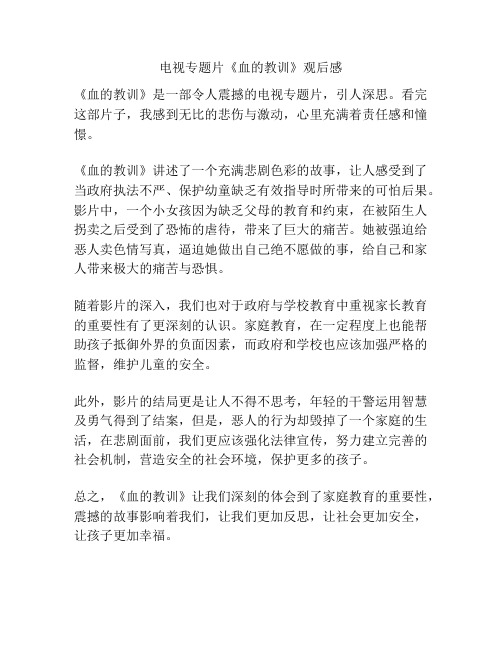 电视专题片《血的教训》观后感

《血的教训》是一部令人震撼的电视专题片，引人深思。看完这部片子，我感到无比的悲伤与激动，心里充满着责任感和憧憬。

《血的教训》讲述了一个充满悲剧色彩的故事，让人感受到了当政府执法不严、保护幼童缺乏有效指导时所带来的可怕后果。影片中，一个小女孩因为缺乏父母的教育和约束，在被陌生人拐卖之后受到了恐怖的虐待，带来了巨大的痛苦。她被强迫给恶人卖色情写真，逼迫她做出自己绝不愿做的事，给自己和家人带来极大的痛苦与恐惧。

随着影片的深入，我们也对于政府与学校教育中重视家长教育的重要性有了更深刻的认识。家庭教育，在一定程度上也能帮助孩子抵御外界的负面因素，而政府和学校也应该加强严格的监督，维护儿童的安全。

此外，影片的结局更是让人不得不思考，年轻的干警运用智慧及勇气得到了结案，但是，恶人的行为却毁掉了一个家庭的生活，在悲剧面前，我们更应该强化法律宣传，努力建立完善的社会机制，营造安全的社会环境，保护更多的孩子。

总之，《血的教训》让我们深刻的体会到了家庭教育的重要性，震撼的故事影响着我们，让我们更加反思，让社会更加安全，让孩子更加幸福。